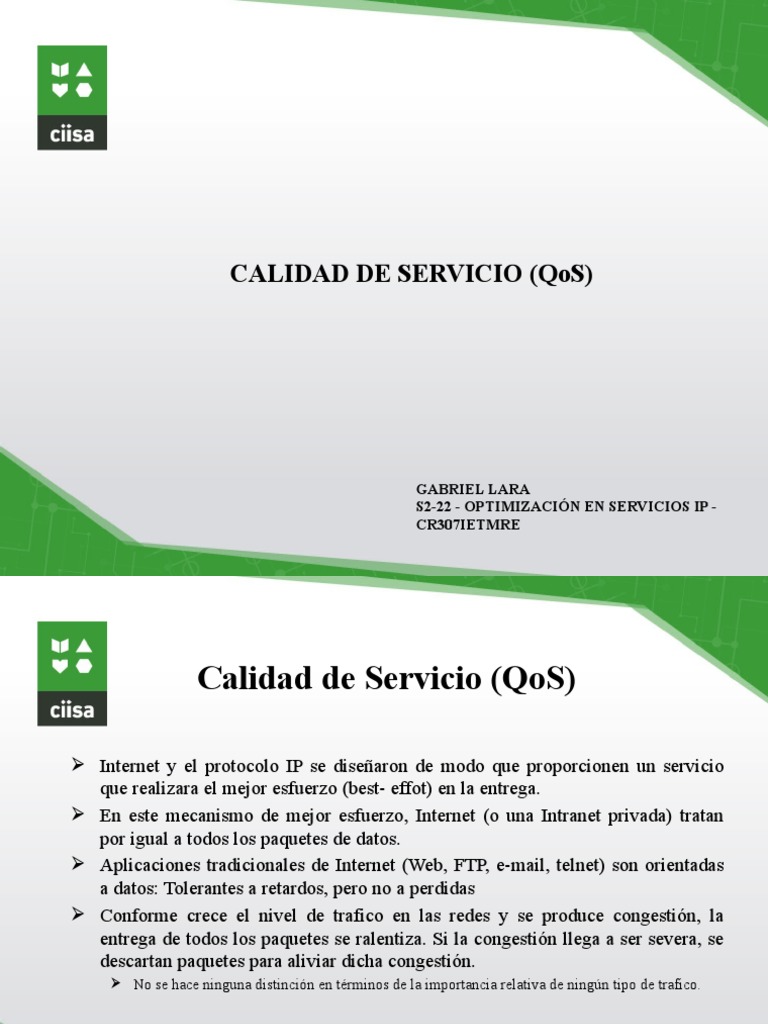 ciisa

CALIDAD DE SERVICIO (QoS)

GABRIEL LARA
S2-22 - OPTIMIZACIÓN EN SERVICIOS IP - CR307IETMRE

ciisa

Calidad de Servicio (QoS)

➢ Internet y el protocolo IP se diseñaron de modo que proporcionen un servicio que realizara el mejor esfuerzo (best- effot) en la entrega.
➢ En este mecanismo de mejor esfuerzo, Internet (o una Intranet privada) tratan por igual a todos los paquetes de datos.
➢ Aplicaciones tradicionales de Internet (Web, FTP, e-mail, telnet) son orientadas a datos: Tolerantes a retardos, pero no a perdidas
➢ Conforme crece el nivel de trafico en las redes y se produce congestión, la entrega de todos los paquetes se ralentiza. Si la congestión llega a ser severa, se descartan paquetes para aliviar dicha congestión.
➢ No se hace ninguna distinción en términos de la importancia relativa de ningún tipo de trafico.